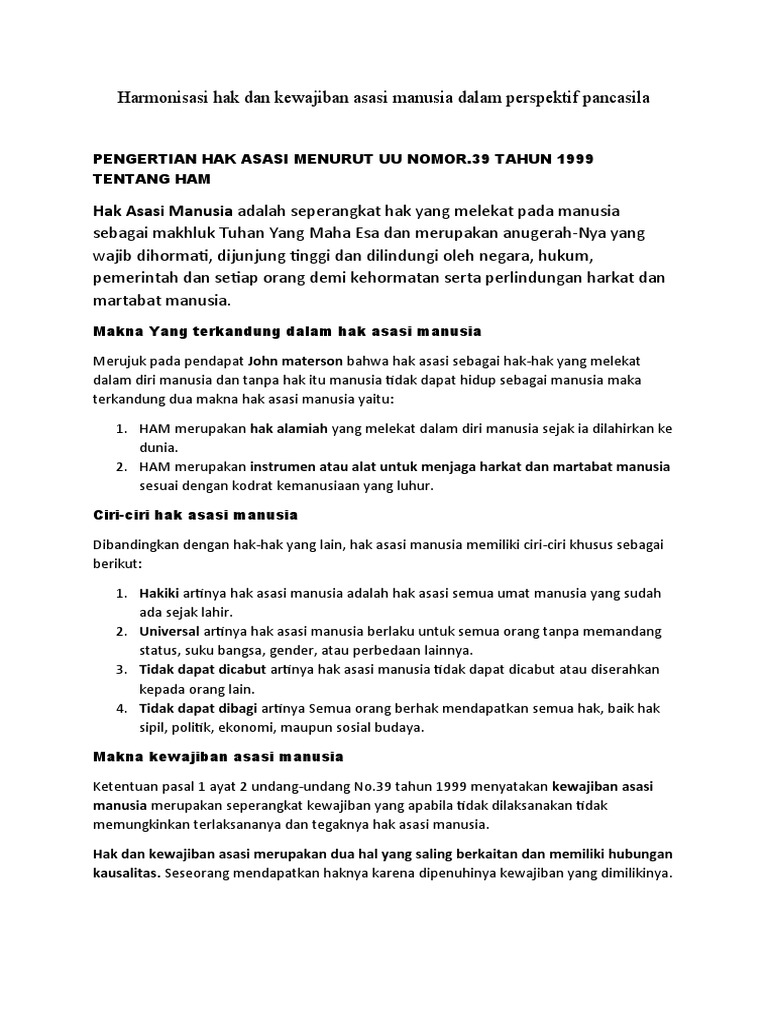 Harmonisasi hak dan kewajiban asasi manusia dalam perspektif pancasila

PENGERTIAN HAK ASASI MENURUT UU NOMOR.39 TAHUN 1999 TENTANG HAM

Hak Asasi Manusia adalah seperangkat hak yang melekat pada manusia sebagai makhluk Tuhan Yang Maha Esa dan merupakan anugerah-Nya yang wajib dihormati, dijunjung tinggi dan dilindungi oleh negara, hukum, pemerintah dan setiap orang demi kehormatan serta perlindungan harkat dan martabat manusia.

Makna Yang terkandung dalam hak asasi manusia

Merujuk pada pendapat John materson bahwa hak asasi sebagai hak-hak yang melekat dalam diri manusia dan tanpa hak itu manusia tidak dapat hidup sebagai manusia maka terkandung dua makna hak asasi manusia yaitu:

1. HAM merupakan hak alamiah yang melekat dalam diri manusia sejak ia dilahirkan ke dunia.
2. HAM merupakan instrumen atau alat untuk menjaga harkat dan martabat manusia sesuai dengan kodrat kemanusiaan yang luhur.

Ciri-ciri hak asasi manusia

Dibandingkan dengan hak-hak yang lain, hak asasi manusia memiliki ciri-ciri khusus sebagai berikut:

1. Hakiki artinya hak asasi manusia adalah hak asasi semua umat manusia yang sudah ada sejak lahir.
2. Universal artinya hak asasi manusia berlaku untuk semua orang tanpa memandang status, suku bangsa, gender, atau perbedaan lainnya.
3. Tidak dapat dicabut artinya hak asasi manusia tidak dapat dicabut atau diserahkan kepada orang lain.
4. Tidak dapat dibagi artinya Semua orang berhak mendapatkan semua hak, baik hak sipil, politik, ekonomi, maupun sosial budaya.

Makna kewajiban asasi manusia

Ketentuan pasal 1 ayat 2 undang-undang No.39 tahun 1999 menyatakan kewajiban asasi manusia merupakan seperangkat kewajiban yang apabila tidak dilaksanakan tidak memungkinkan terlaksananya dan tegaknya hak asasi manusia.

Hak dan kewajiban asasi merupakan dua hal yang saling berkaitan dan memiliki hubungan kausalitas. Seseorang mendapatkan haknya karena dipenuhinya kewajiban yang dimilikinya.